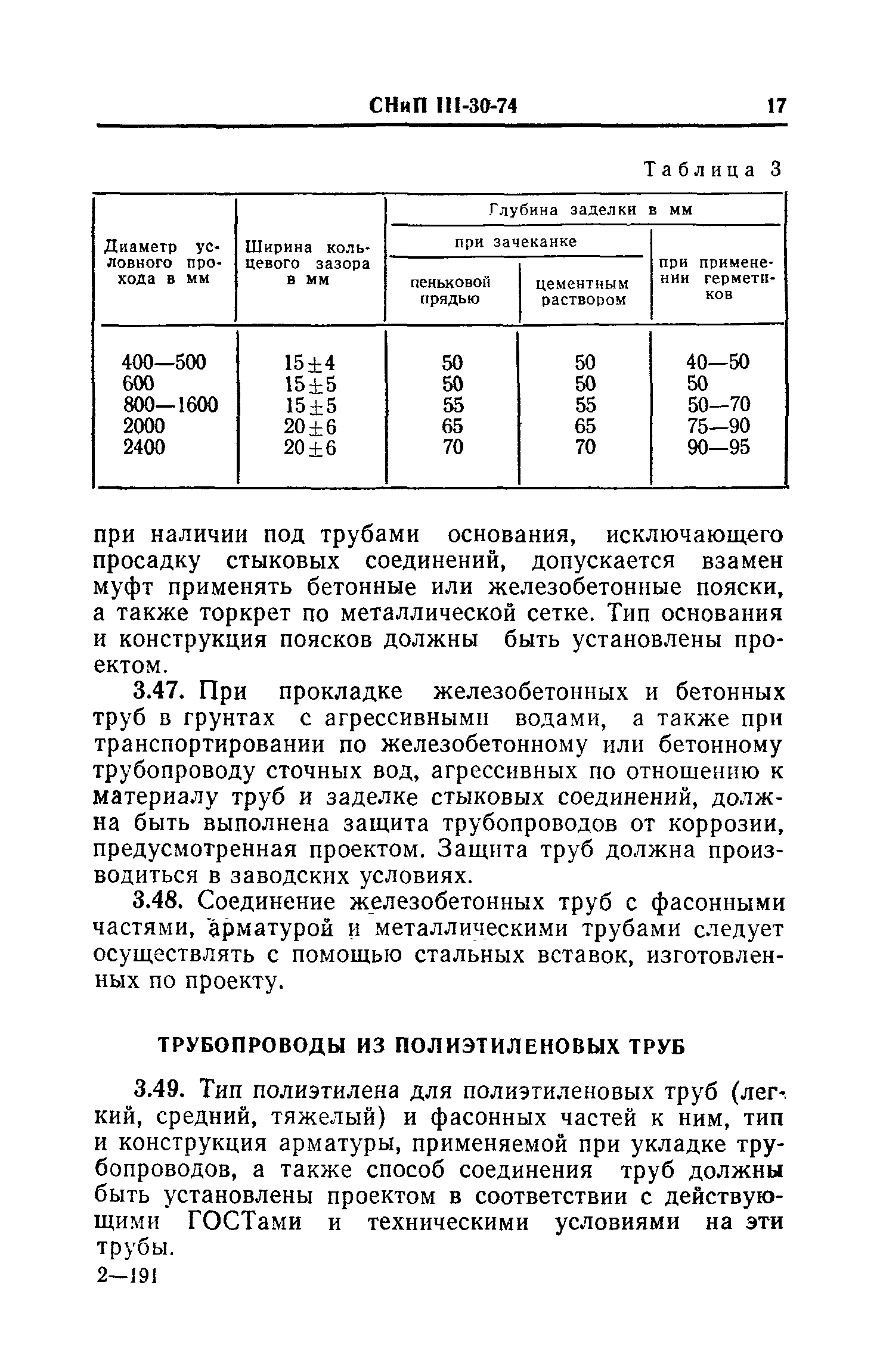 СНиП III-30-74 17

Таблица 3

| Диаметр условного прохода в мм | Ширина кольцевого зазора в мм | Глубина заделки в мм при зачеканке пеньковой прядью | Глубина заделки в мм при зачеканке цементным раствором | Глубина заделки в мм при применении герметиков |
|---|---|---|---|---|
| 400—500 | $15\pm4$ | 50 | 50 | 40—50 |
| 600 | $15\pm5$ | 50 | 50 | 50 |
| 800—1600 | $15\pm5$ | 55 | 55 | 50—70 |
| 2000 | $20\pm6$ | 65 | 65 | 75—90 |
| 2400 | $20\pm6$ | 70 | 70 | 90—95 |

при наличии под трубами основания, исключающего просадку стыковых соединений, допускается взамен муфт применять бетонные или железобетонные пояски, а также торкрет по металлической сетке. Тип основания и конструкция поясков должны быть установлены проектом.

3.47. При прокладке железобетонных и бетонных труб в грунтах с агрессивными водами, а также при транспортировании по железобетонному или бетонному трубопроводу сточных вод, агрессивных по отношению к материалу труб и заделке стыковых соединений, должна быть выполнена защита трубопроводов от коррозии, предусмотренная проектом. Защита труб должна производиться в заводских условиях.

3.48. Соединение железобетонных труб с фасонными частями, арматурой и металлическими трубами следует осуществлять с помощью стальных вставок, изготовленных по проекту.

ТРУБОПРОВОДЫ ИЗ ПОЛИЭТИЛЕНОВЫХ ТРУБ

3.49. Тип полиэтилена для полиэтиленовых труб (легкий, средний, тяжелый) и фасонных частей к ним, тип и конструкция арматуры, применяемой при укладке трубопроводов, а также способ соединения труб должны быть установлены проектом в соответствии с действующими ГОСТами и техническими условиями на эти трубы.

2—191